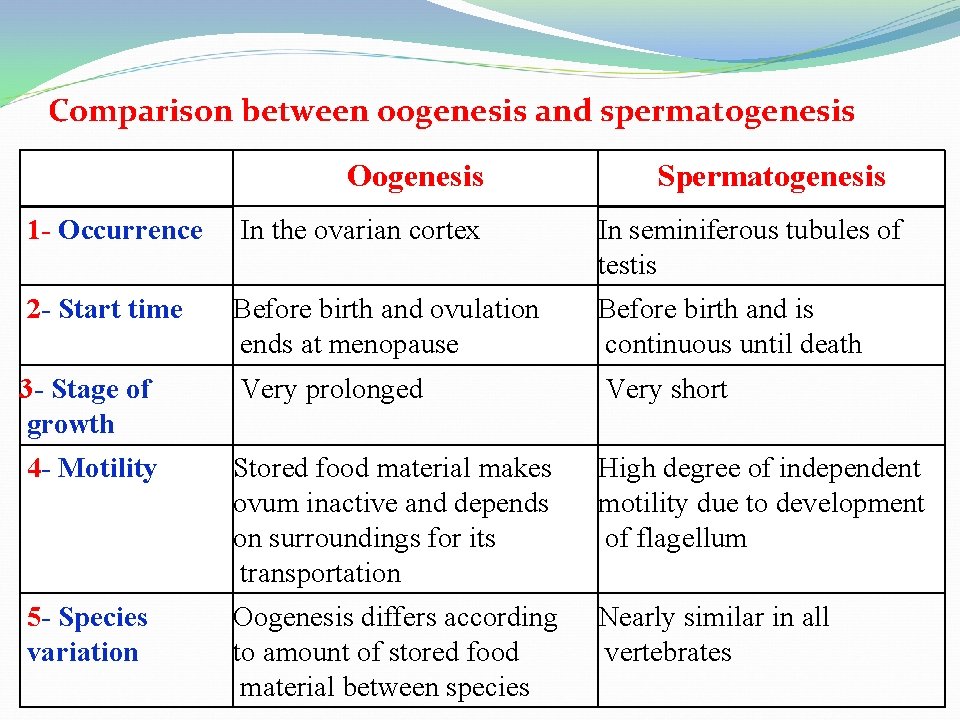 Comparison between oogenesis and spermatogenesis

| | Oogenesis | Spermatogenesis |
|---|---|---|
| 1- Occurrence | In the ovarian cortex | In seminiferous tubules of testis |
| 2- Start time | Before birth and ovulation ends at menopause | Before birth and is continuous until death |
| 3- Stage of growth | Very prolonged | Very short |
| 4- Motility | Stored food material makes ovum inactive and depends on surroundings for its transportation | High degree of independent motility due to development of flagellum |
| 5- Species variation | Oogenesis differs according to amount of stored food material between species | Nearly similar in all vertebrates |